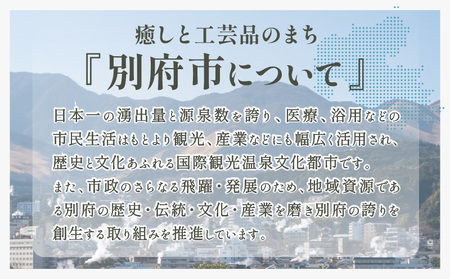 癒しと工芸品のまち
『別府市について』

日本一の湧出量と源泉数を誇り、医療、浴用などの市民生活はもとより観光、産業などにも幅広く活用され、歴史と文化あふれる国際観光温泉文化都市です。
また、市政のさらなる飛躍・発展のため、地域資源である別府の歴史・伝統・文化・産業を磨き別府の誇りを創生する取り組みを推進しています。